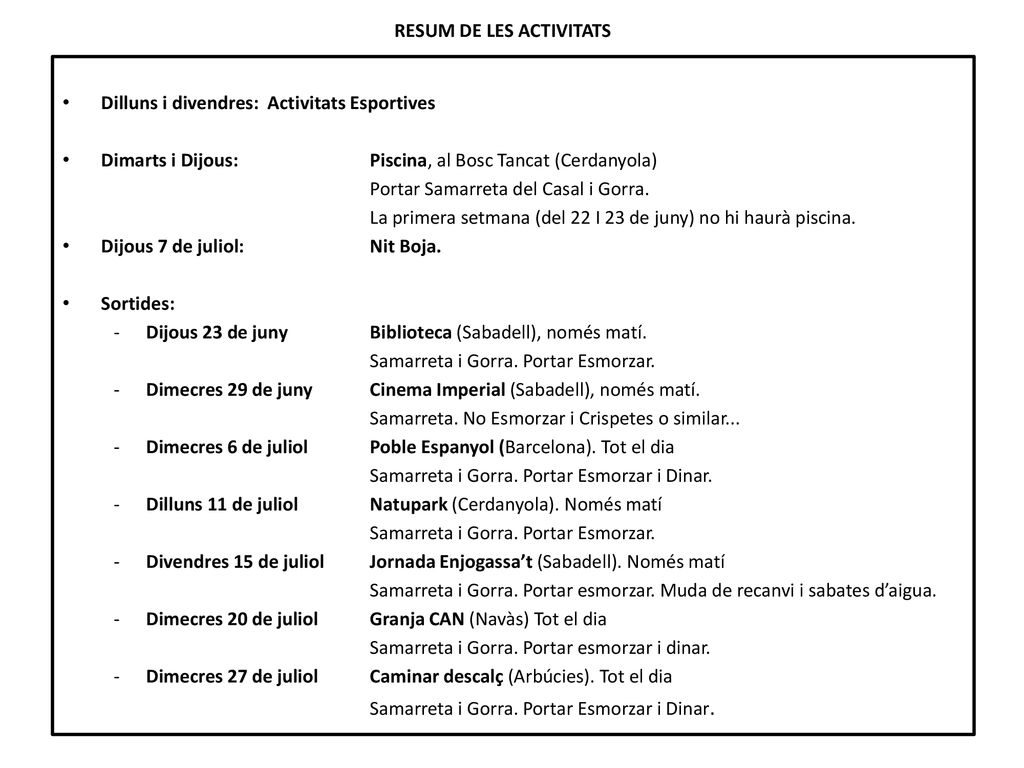 RESUM DE LES ACTIVITATS

• Dilluns i divendres: Activitats Esportives

• Dimarts i Dijous: Piscina, al Bosc Tancat (Cerdanyola)
Portar Samarreta del Casal i Gorra.
La primera setmana (del 22 I 23 de juny) no hi haurà piscina.

• Dijous 7 de juliol: Nit Boja.

• Sortides:
- Dijous 23 de juny Biblioteca (Sabadell), només matí.
Samarreta i Gorra. Portar Esmorzar.
- Dimecres 29 de juny Cinema Imperial (Sabadell), només matí.
Samarreta. No Esmorzar i Crispetes o similar...
- Dimecres 6 de juliol Poble Espanyol (Barcelona). Tot el dia
Samarreta i Gorra. Portar Esmorzar i Dinar.
- Dilluns 11 de juliol Natupark (Cerdanyola). Només matí
Samarreta i Gorra. Portar Esmorzar.
- Divendres 15 de juliol Jornada Enjogassa't (Sabadell). Només matí
Samarreta i Gorra. Portar esmorzar. Muda de recanvi i sabates d'aigua.
- Dimecres 20 de juliol Granja CAN (Navàs) Tot el dia
Samarreta i Gorra. Portar esmorzar i dinar.
- Dimecres 27 de juliol Caminar descalç (Arbúcies). Tot el dia
Samarreta i Gorra. Portar Esmorzar i Dinar.